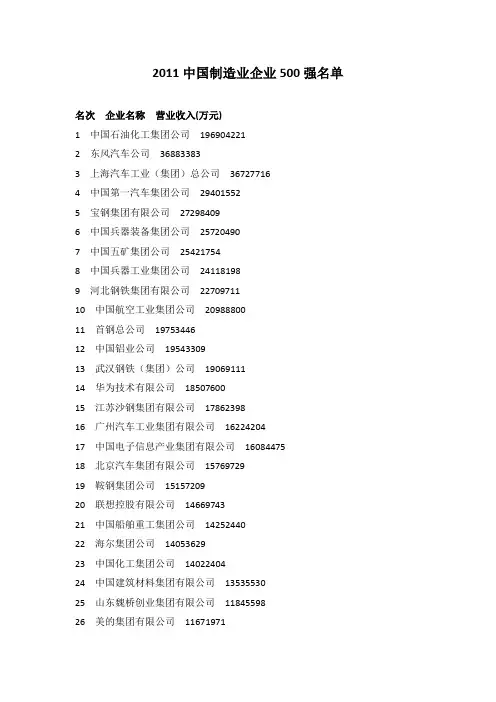 2011 中国制造业企业 500 强名单

名次 企业名称 营业收入(万元)

1 中国石油化工集团公司 196904221
2 东风汽车公司 36883383
3 上海汽车工业（集团）总公司 36727716
4 中国第一汽车集团公司 29401552
5 宝钢集团有限公司 27298409
6 中国兵器装备集团公司 25720490
7 中国五矿集团公司 25421754
8 中国兵器工业集团公司 24118198
9 河北钢铁集团有限公司 22709711
10 中国航空工业集团公司 20988800
11 首钢总公司 19753446
12 中国铝业公司 19543309
13 武汉钢铁（集团）公司 19069111
14 华为技术有限公司 18507600
15 江苏沙钢集团有限公司 17862398
16 广州汽车工业集团有限公司 16224204
17 中国电子信息产业集团有限公司 16084475
18 北京汽车集团有限公司 15769729
19 鞍钢集团公司 15157209
20 联想控股有限公司 14669743
21 中国船舶重工集团公司 14252440
22 海尔集团公司 14053629
23 中国化工集团公司 14022404
24 中国建筑材料集团有限公司 13535530
25 山东魏桥创业集团有限公司 11845598
26 美的集团有限公司 11671971